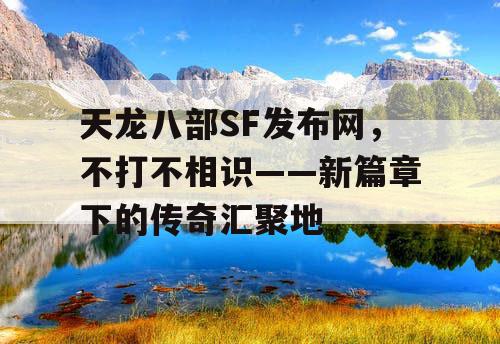 天龙八部SF发布网，不打不相识——新篇章下的传奇汇聚地